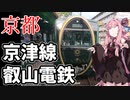 京都
京津線
叡山電鉄